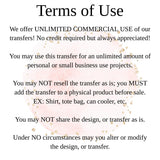 Terms of Use

We offer UNLIMITED COMMERCIAL USE of our transfers! No credit required but always appreciated!

You may use this transfer for an unlimited amount of personal or small business use projects.

You may NOT resell the transfer as is; you MUST add the transfer to a physical product before sale. EX: Shirt, tote bag, can cooler, etc.

You may NOT share the design, or transfer as is.

Under NO circumstances may you alter or modify the design, or transfer.